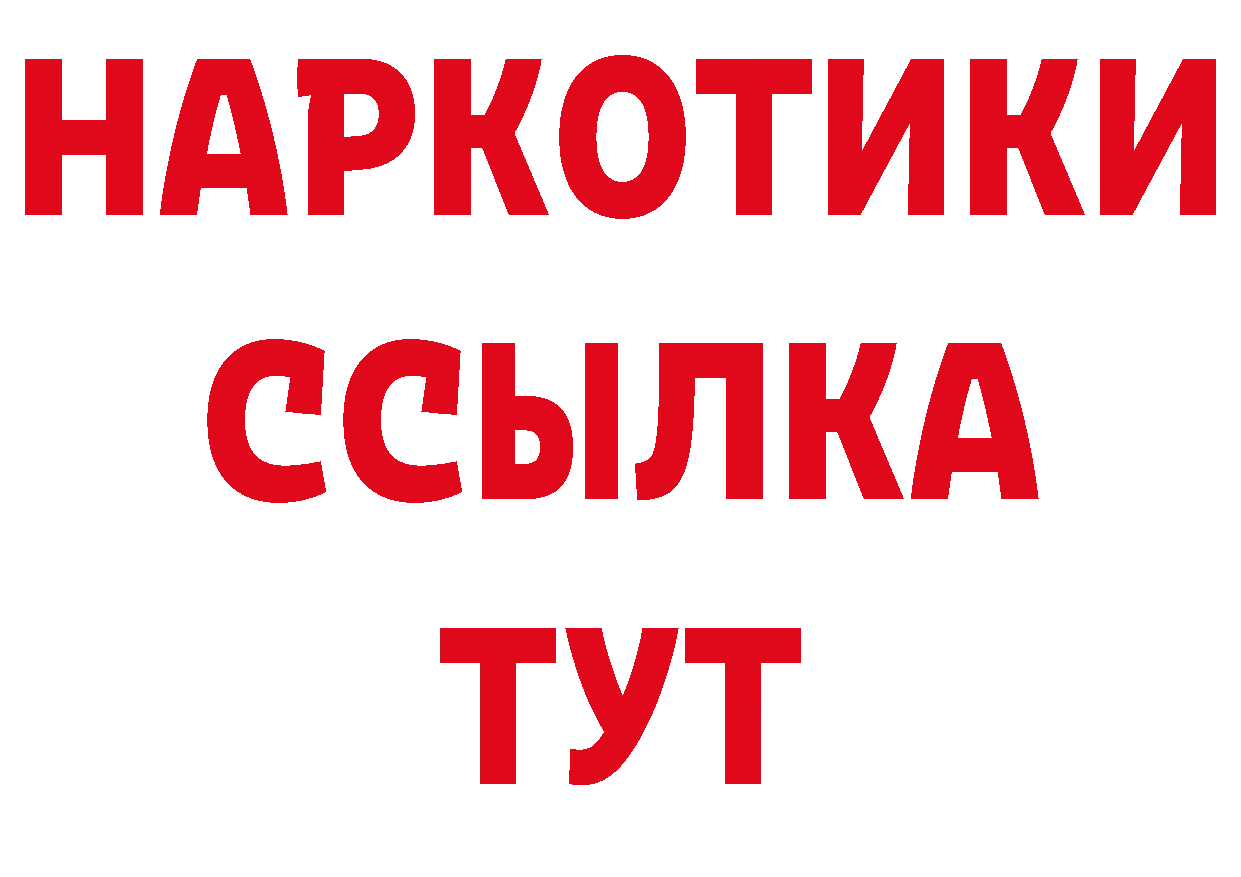 НАРКОТИКИ ССЫЛКА ТУТ